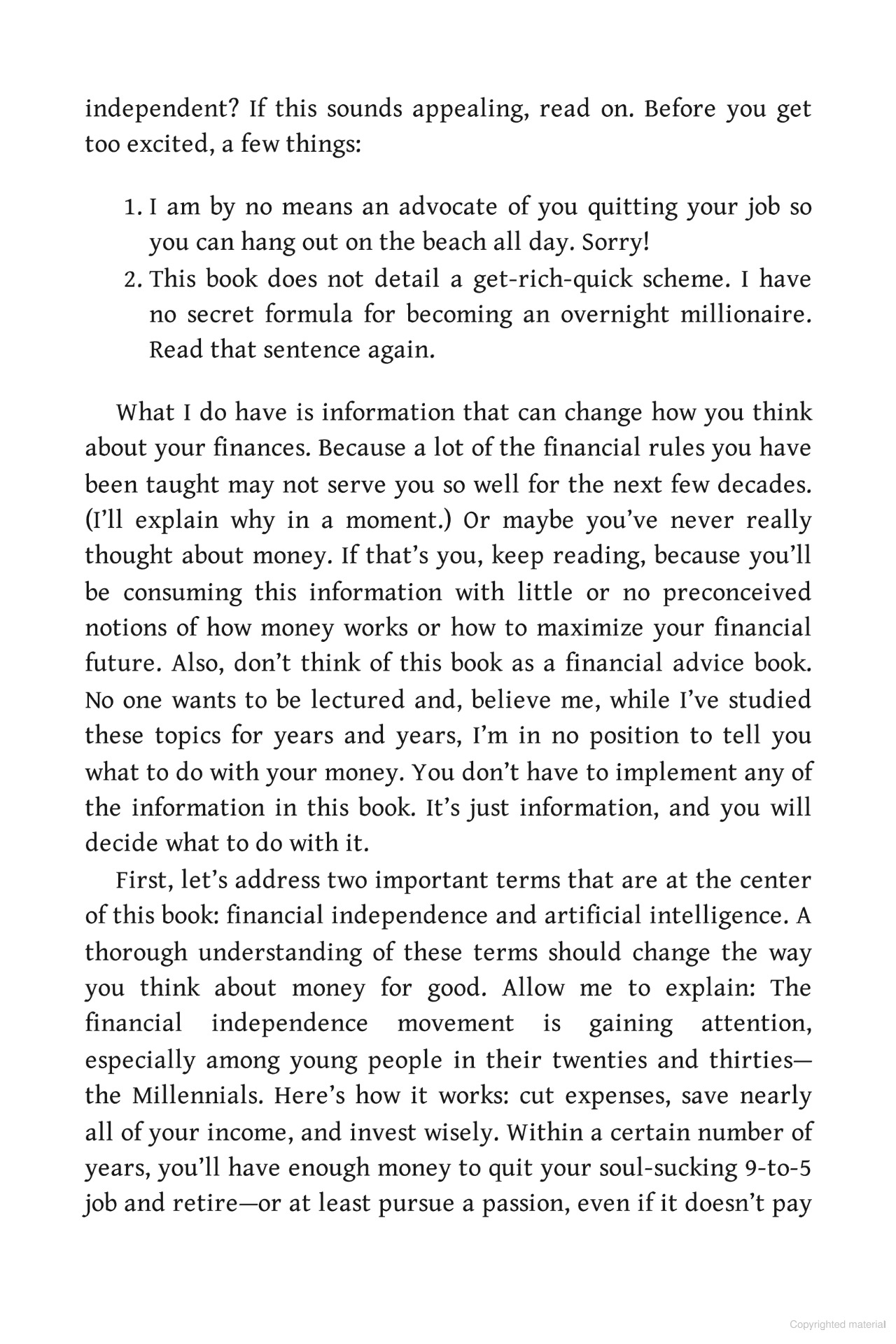 independent? If this sounds appealing, read on. Before you get too excited, a few things:

1. I am by no means an advocate of you quitting your job so you can hang out on the beach all day. Sorry!
2. This book does not detail a get-rich-quick scheme. I have no secret formula for becoming an overnight millionaire. Read that sentence again.

What I do have is information that can change how you think about your finances. Because a lot of the financial rules you have been taught may not serve you so well for the next few decades. (I'll explain why in a moment.) Or maybe you've never really thought about money. If that's you, keep reading, because you'll be consuming this information with little or no preconceived notions of how money works or how to maximize your financial future. Also, don't think of this book as a financial advice book. No one wants to be lectured and, believe me, while I've studied these topics for years and years, I'm in no position to tell you what to do with your money. You don't have to implement any of the information in this book. It's just information, and you will decide what to do with it.

First, let's address two important terms that are at the center of this book: financial independence and artificial intelligence. A thorough understanding of these terms should change the way you think about money for good. Allow me to explain: The financial independence movement is gaining attention, especially among young people in their twenties and thirties—the Millennials. Here's how it works: cut expenses, save nearly all of your income, and invest wisely. Within a certain number of years, you'll have enough money to quit your soul-sucking 9-to-5 job and retire—or at least pursue a passion, even if it doesn't pay

Copyrighted material